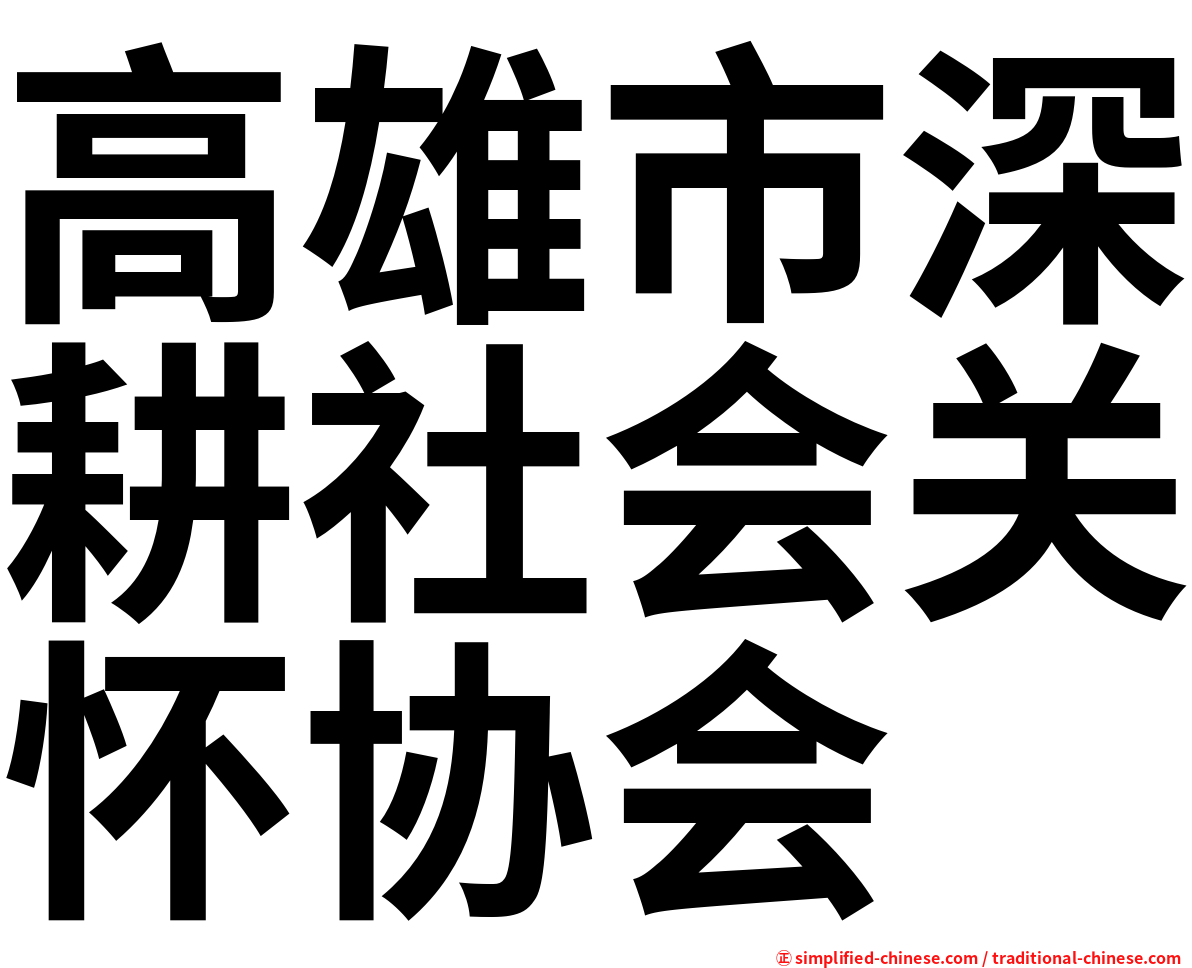 高雄市深耕社会关怀协会

㊣ simplified-chinese.com / traditional-chinese.com